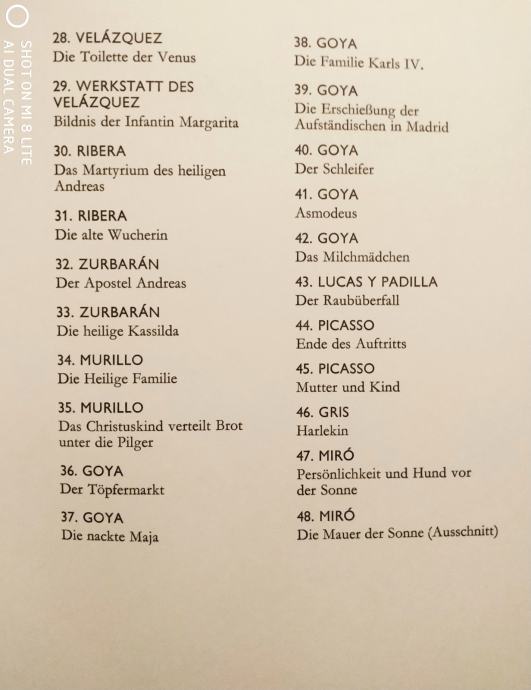 28. VELÁZQUEZ
Die Toilette der Venus

29. WERKSTATT DES VELÁZQUEZ
Bildnis der Infantin Margarita

30. RIBERA
Das Martyrium des heiligen Andreas

31. RIBERA
Die alte Wucherin

32. ZURBARÁN
Der Apostel Andreas

33. ZURBARÁN
Die heilige Kassilda

34. MURILLO
Die Heilige Familie

35. MURILLO
Das Christuskind verteilt Brot unter die Pilger

36. GOYA
Der Töpfermarkt

37. GOYA
Die nackte Maja

38. GOYA
Die Familie Karls IV.

39. GOYA
Die Erschießung der Aufständischen in Madrid

40. GOYA
Der Schleifer

41. GOYA
Asmodeus

42. GOYA
Das Milchmädchen

43. LUCAS Y PADILLA
Der Raubüberfall

44. PICASSO
Ende des Auftritts

45. PICASSO
Mutter und Kind

46. GRIS
Harlekin

47. MIRÓ
Persönlichkeit und Hund vor der Sonne

48. MIRÓ
Die Mauer der Sonne (Ausschnitt)

SHOT ON MI 8 LITE
AI DUAL CAMERA